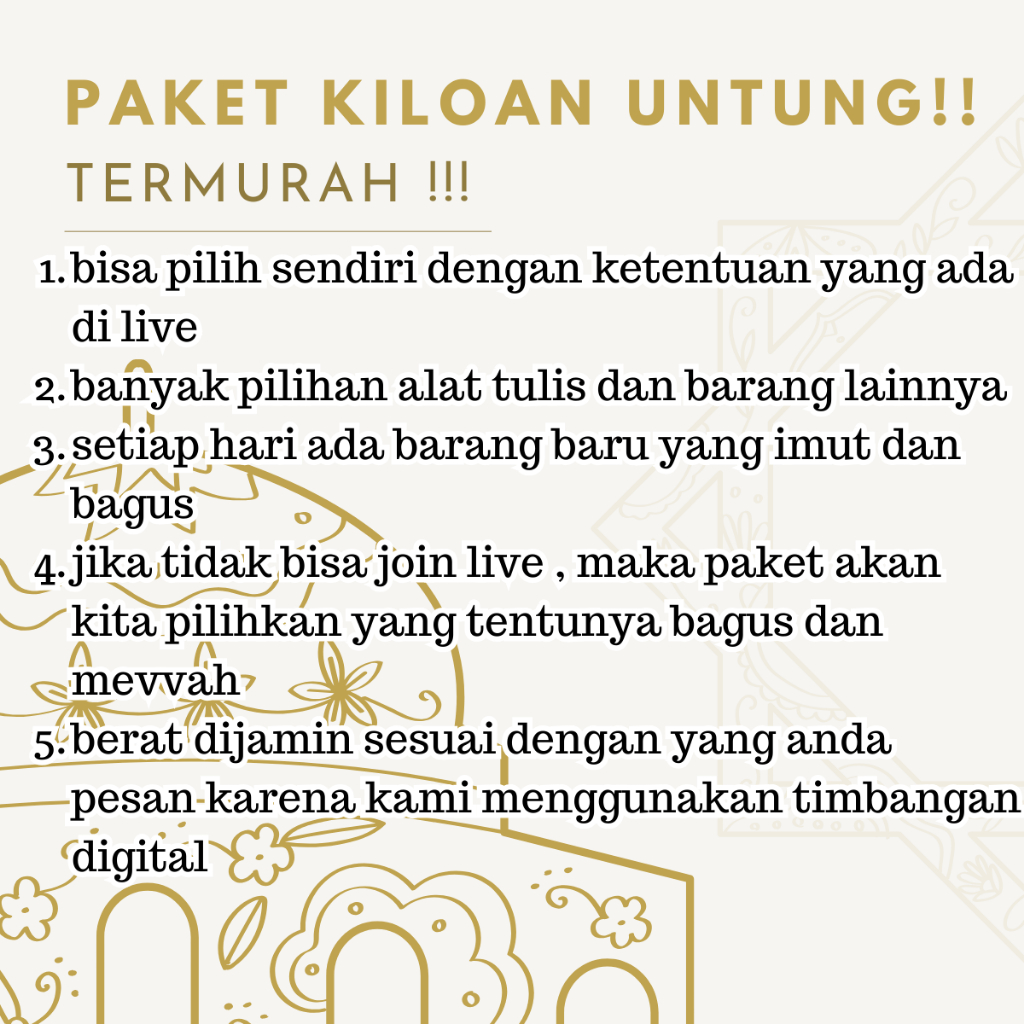 PAKET KILOAN UNTUNG!!
TERMURAH !!!

1. bisa pilih sendiri dengan ketentuan yang ada di live
2. banyak pilihan alat tulis dan barang lainnya
3. setiap hari ada barang baru yang imut dan bagus
4. jika tidak bisa join live , maka paket akan kita pilihkan yang tentunya bagus dan mevvah
5. berat dijamin sesuai dengan yang anda pesan karena kami menggunakan timbangan digital